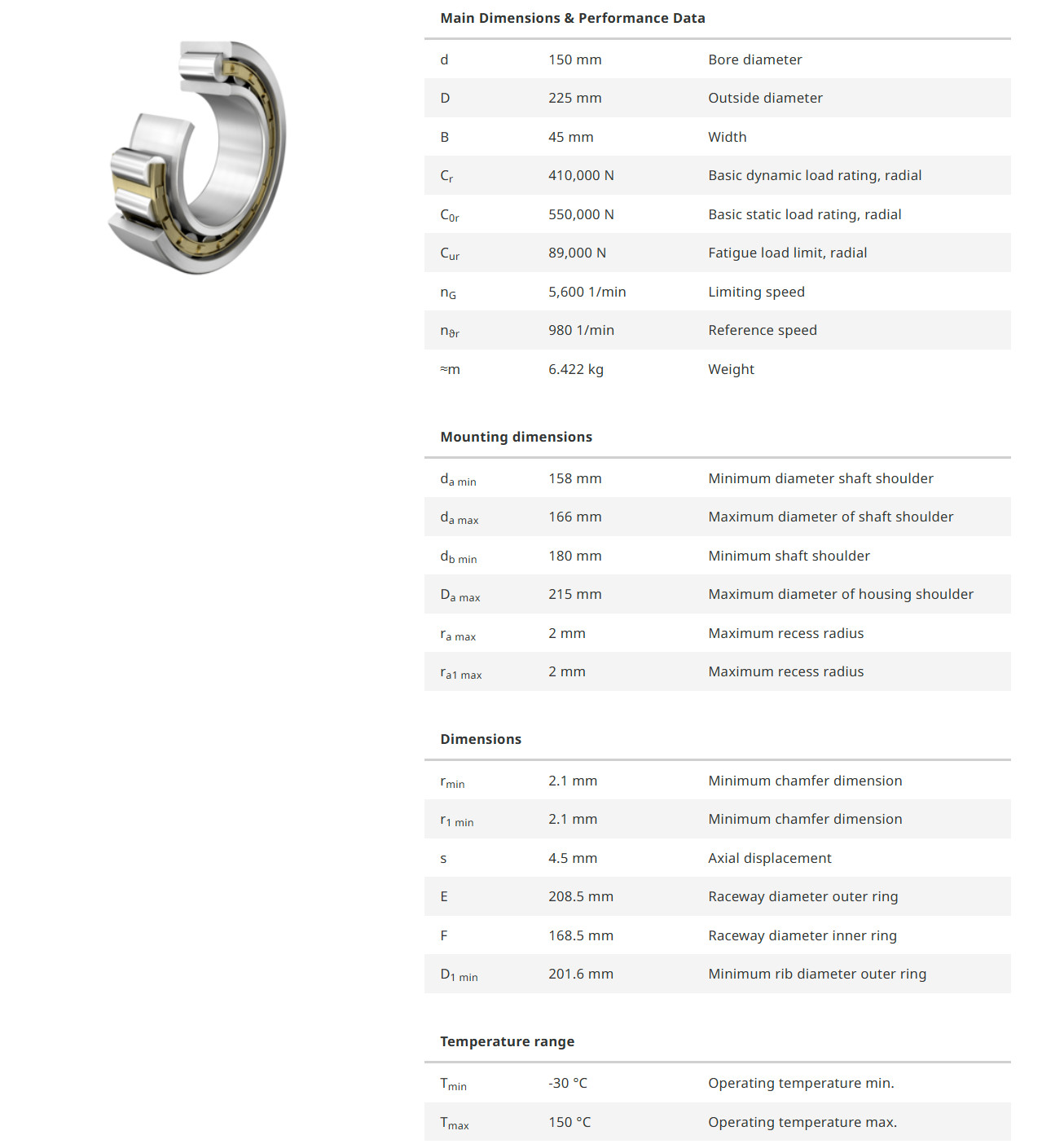 Main Dimensions & Performance Data

| | | |
|---|---|---|
| d | 150 mm | Bore diameter |
| D | 225 mm | Outside diameter |
| B | 45 mm | Width |
| $C_r$ | 410,000 N | Basic dynamic load rating, radial |
| $C_{0r}$ | 550,000 N | Basic static load rating, radial |
| $C_{ur}$ | 89,000 N | Fatigue load limit, radial |
| $n_G$ | 5,600 1/min | Limiting speed |
| $n_{\vartheta r}$ | 980 1/min | Reference speed |
| ≈m | 6.422 kg | Weight |

Mounting dimensions

| | | |
|---|---|---|
| $d_{a\ min}$ | 158 mm | Minimum diameter shaft shoulder |
| $d_{a\ max}$ | 166 mm | Maximum diameter of shaft shoulder |
| $d_{b\ min}$ | 180 mm | Minimum shaft shoulder |
| $D_{a\ max}$ | 215 mm | Maximum diameter of housing shoulder |
| $r_{a\ max}$ | 2 mm | Maximum recess radius |
| $r_{a1\ max}$ | 2 mm | Maximum recess radius |

Dimensions

| | | |
|---|---|---|
| $r_{min}$ | 2.1 mm | Minimum chamfer dimension |
| $r_{1\ min}$ | 2.1 mm | Minimum chamfer dimension |
| s | 4.5 mm | Axial displacement |
| E | 208.5 mm | Raceway diameter outer ring |
| F | 168.5 mm | Raceway diameter inner ring |
| $D_{1\ min}$ | 201.6 mm | Minimum rib diameter outer ring |

Temperature range

| | | |
|---|---|---|
| $T_{min}$ | -30 °C | Operating temperature min. |
| $T_{max}$ | 150 °C | Operating temperature max. |